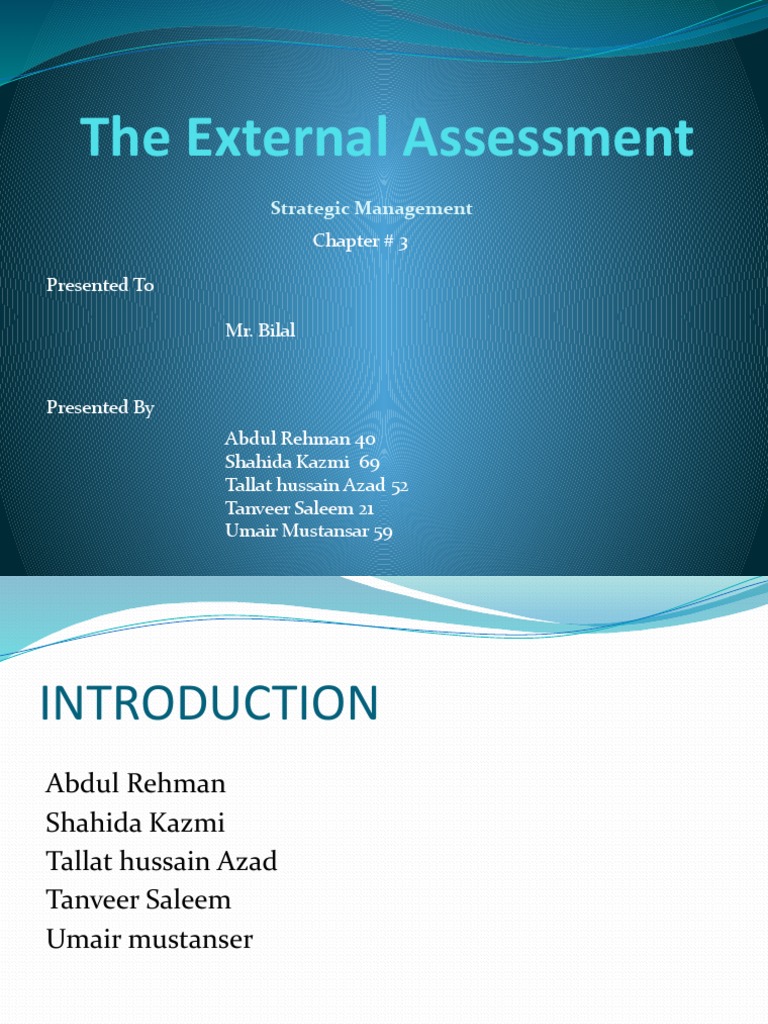 The External Assessment

Strategic Management
Chapter # 3

Presented To

Mr. Bilal

Presented By

Abdul Rehman 40
Shahida Kazmi 69
Tallat hussain Azad 52
Tanveer Saleem 21
Umair Mustansar 59

INTRODUCTION

Abdul Rehman
Shahida Kazmi
Tallat hussain Azad
Tanveer Saleem
Umair mustanser